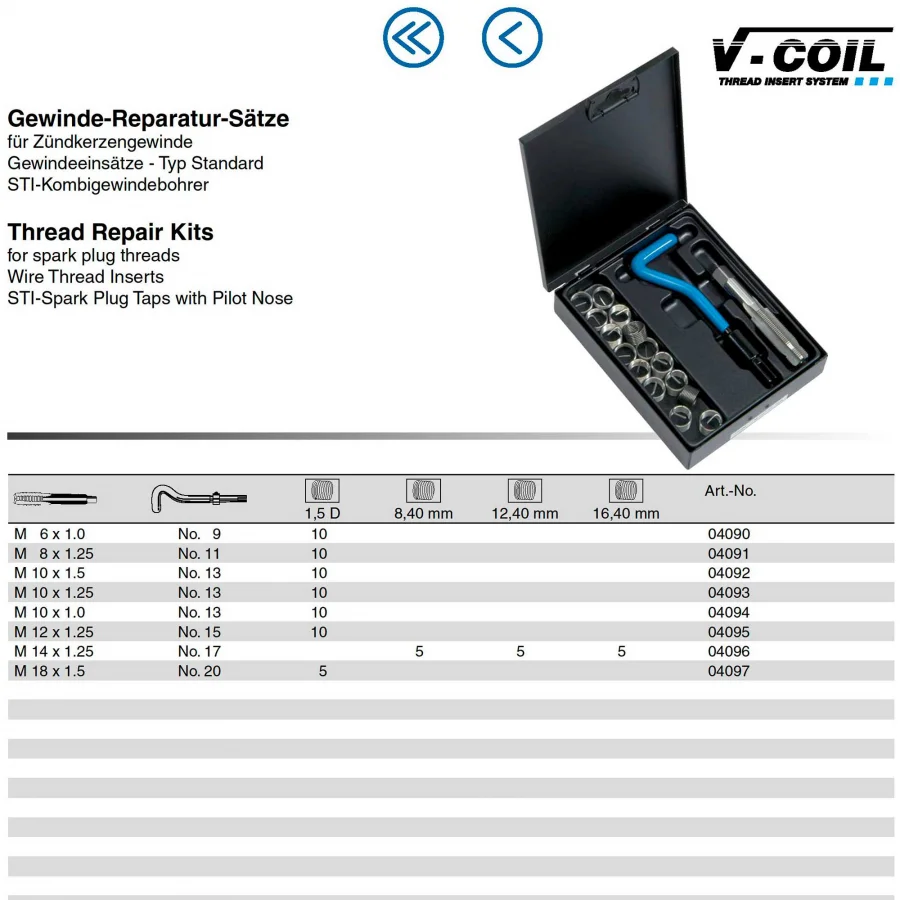 V-COIL
THREAD INSERT SYSTEM

Gewinde-Reparatur-Sätze
für Zündkerzengewinde
Gewindeeinsätze - Typ Standard
STI-Kombigewindebohrer

Thread Repair Kits
for spark plug threads
Wire Thread Inserts
STI-Spark Plug Taps with Pilot Nose

| | | 1,5 D | 8,40 mm | 12,40 mm | 16,40 mm | Art.-No. |
|---|---|---|---|---|---|---|
| M 6 x 1.0 | No. 9 | 10 | | | | 04090 |
| M 8 x 1.25 | No. 11 | 10 | | | | 04091 |
| M 10 x 1.5 | No. 13 | 10 | | | | 04092 |
| M 10 x 1.25 | No. 13 | 10 | | | | 04093 |
| M 10 x 1.0 | No. 13 | 10 | | | | 04094 |
| M 12 x 1.25 | No. 15 | 10 | | | | 04095 |
| M 14 x 1.25 | No. 17 | | 5 | 5 | 5 | 04096 |
| M 18 x 1.5 | No. 20 | 5 | | | | 04097 |